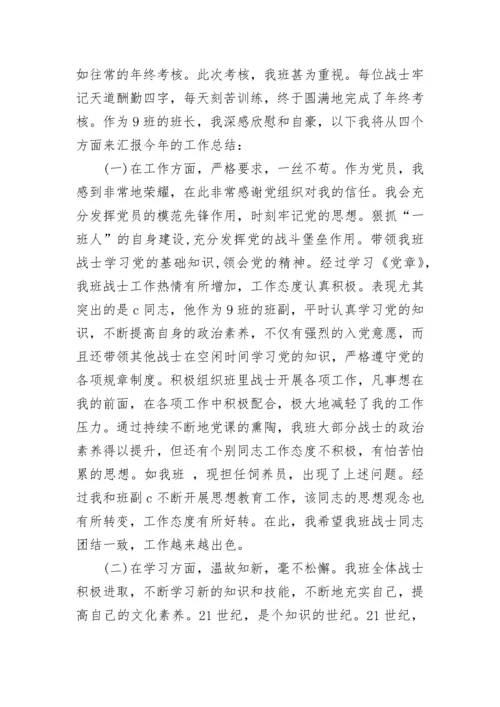 如往常的年终考核。此次考核，我班甚为重视。每位战士牢记天道酬勤四字，每天刻苦训练，终于圆满地完成了年终考核。作为9班的班长，我深感欣慰和自豪，以下我将从四个方面来汇报今年的工作总结：

(一)在工作方面，严格要求，一丝不苟。作为党员，我感到非常地荣耀，在此非常感谢党组织对我的信任。我会充分发挥党员的模范先锋作用，时刻牢记党的思想。狠抓“一班人”的自身建设,充分发挥党的战斗堡垒作用。带领我班战士学习党的基础知识,领会党的精神。经过学习《党章》,我班战士工作热情有所增加，工作态度认真积极。表现尤其突出的是c同志，他作为9班的班副，平时认真学习党的知识，不断提高自身的政治素养，不仅有强烈的入党意愿，而且还带领其他战士在空闲时间学习党的知识，严格遵守党的各项规章制度。积极组织班里战士开展各项工作，凡事想在我的前面，在各项工作中积极配合，极大地减轻了我的工作压力。通过持续不断地党课的熏陶，我班大部分战士的政治素养得以提升，但还有个别同志工作态度不积极，有怕苦怕累的思想。如我班 ，现担任饲养员，出现了上述问题。经过我和班副c不断开展思想教育工作，该同志的思想观念也有所转变，工作态度有所好转。在此，我希望我班战士同志团结一致，工作越来越出色。

(二)在学习方面，温故知新，毫不松懈。我班全体战士积极进取，不断学习新的知识和技能，不断地充实自己，提高自己的文化素养。21世纪，是个知识的世纪。21世纪，